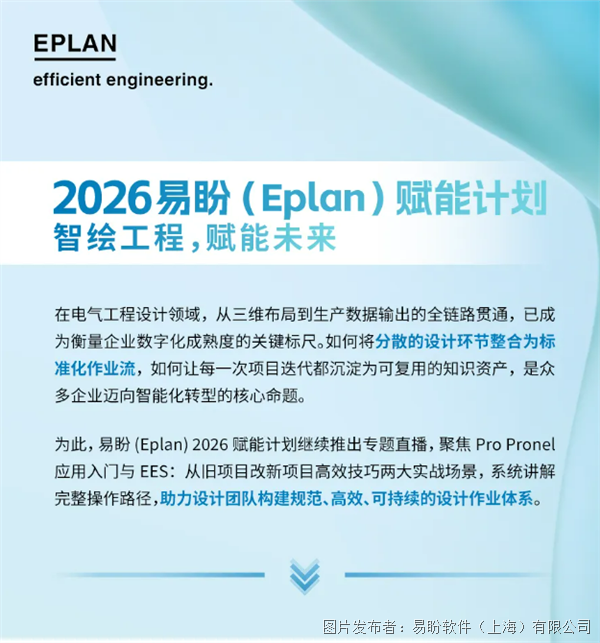 EPLAN
efficient engineering.

2026易盼（Eplan）赋能计划
智绘工程，赋能未来

在电气工程设计领域，从三维布局到生产数据输出的全链路贯通，已成为衡量企业数字化成熟度的关键标尺。如何将分散的设计环节整合为标准化作业流，如何让每一次项目迭代都沉淀为可复用的知识资产，是众多企业迈向智能化转型的核心命题。

为此，易盼(Eplan)2026赋能计划继续推出专题直播，聚焦Pro Pronel应用入门与EES：从旧项目改新项目高效技巧两大实战场景，系统讲解完整操作路径，助力设计团队构建规范、高效、可持续的设计作业体系。

图片发布者：易盼软件（上海）有限公司